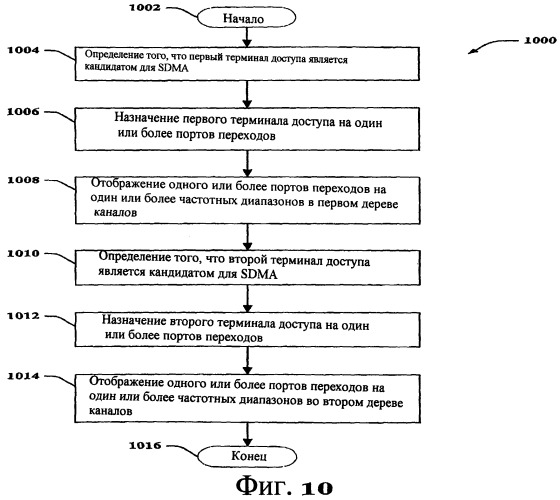 1002
Начало

1000

1004
Определение того, что первый терминал доступа является кандидатом для SDMA

1006
Назначение первого терминала доступа на один или более портов переходов

1008
Отображение одного или более портов переходов на один или более частотных диапазонов в первом дереве каналов

1010
Определение того, что второй терминал доступа является кандидатом для SDMA

1012
Назначение второго терминала доступа на один или более портов переходов

1014
Отображение одного или более портов переходов на один или более частотных диапазонов во втором дереве каналов

1016
Конец

Фиг. 10